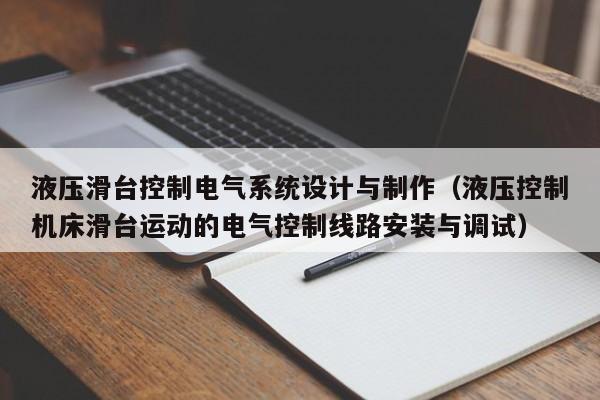 液压滑台控制电气系统设计与制作（液压控制机床滑台运动的电气控制线路安装与调试）